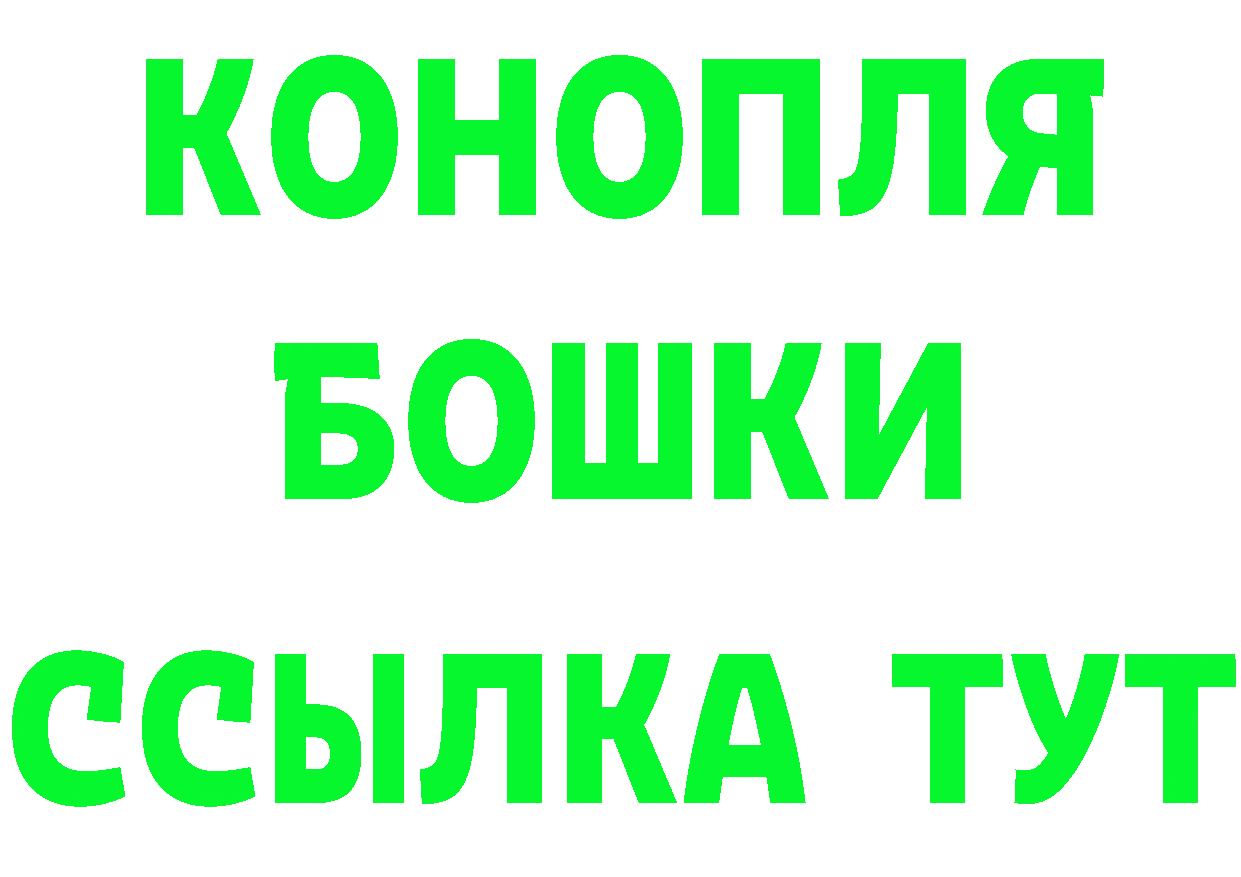 КОНОПЛЯ
БОШКИ
ССЫЛКА ТУТ